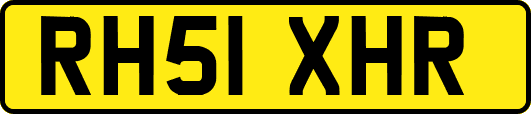 RH51 XHR